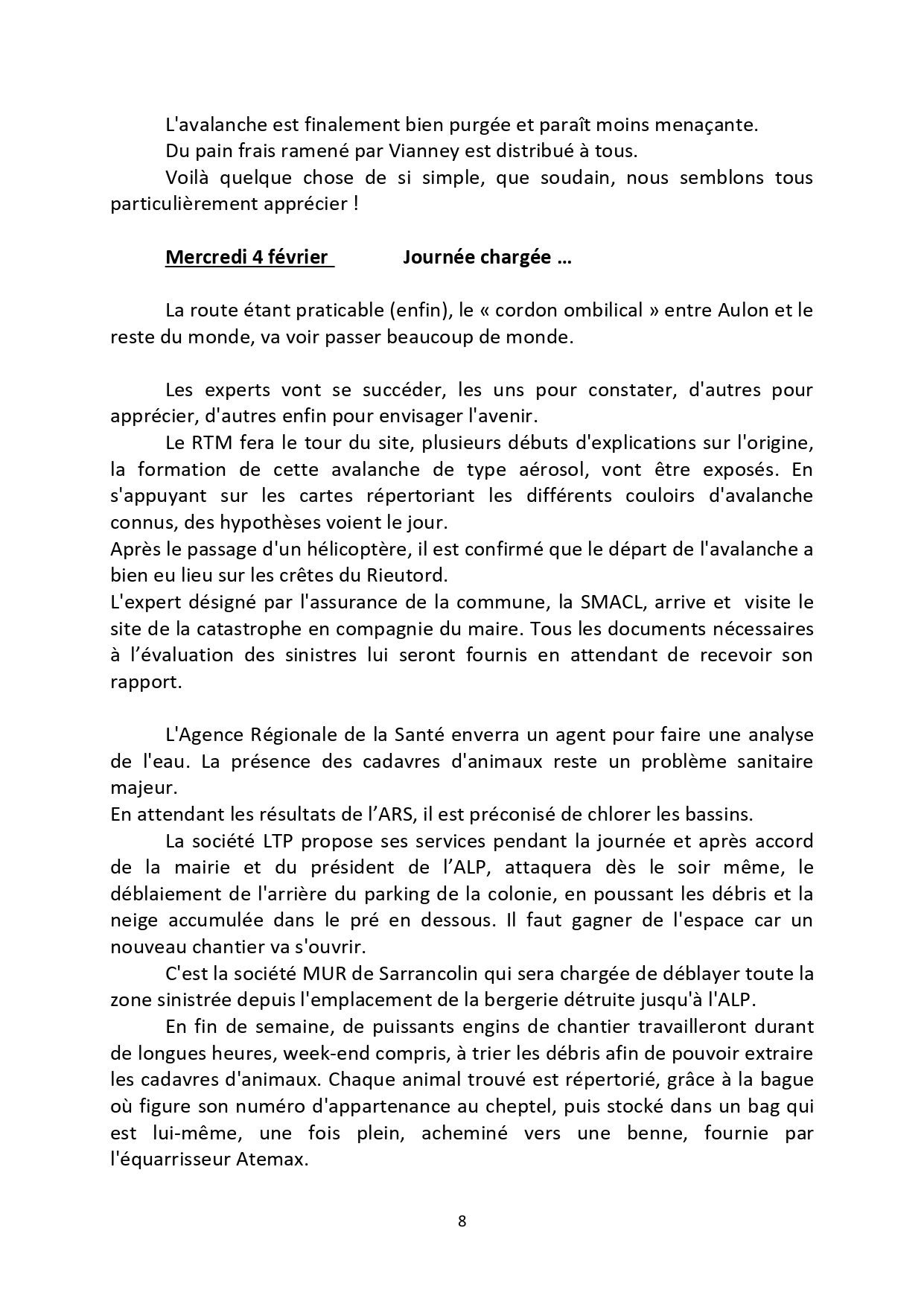 L'avalanche est finalement bien purgée et paraît moins menaçante.

Du pain frais ramené par Vianney est distribué à tous.

Voilà quelque chose de si simple, que soudain, nous semblons tous particulièrement apprécier !

Mercredi 4 février Journée chargée …

La route étant praticable (enfin), le « cordon ombilical » entre Aulon et le reste du monde, va voir passer beaucoup de monde.

Les experts vont se succéder, les uns pour constater, d'autres pour apprécier, d'autres enfin pour envisager l'avenir.

Le RTM fera le tour du site, plusieurs débuts d'explications sur l'origine, la formation de cette avalanche de type aérosol, vont être exposés. En s'appuyant sur les cartes répertoriant les différents couloirs d'avalanche connus, des hypothèses voient le jour.

Après le passage d'un hélicoptère, il est confirmé que le départ de l'avalanche a bien eu lieu sur les crêtes du Rieutord.

L'expert désigné par l'assurance de la commune, la SMACL, arrive et visite le site de la catastrophe en compagnie du maire. Tous les documents nécessaires à l'évaluation des sinistres lui seront fournis en attendant de recevoir son rapport.

L'Agence Régionale de la Santé enverra un agent pour faire une analyse de l'eau. La présence des cadavres d'animaux reste un problème sanitaire majeur.

En attendant les résultats de l'ARS, il est préconisé de chlorer les bassins.

La société LTP propose ses services pendant la journée et après accord de la mairie et du président de l'ALP, attaquera dès le soir même, le déblaiement de l'arrière du parking de la colonie, en poussant les débris et la neige accumulée dans le pré en dessous. Il faut gagner de l'espace car un nouveau chantier va s'ouvrir.

C'est la société MUR de Sarrancolin qui sera chargée de déblayer toute la zone sinistrée depuis l'emplacement de la bergerie détruite jusqu'à l'ALP.

En fin de semaine, de puissants engins de chantier travailleront durant de longues heures, week-end compris, à trier les débris afin de pouvoir extraire les cadavres d'animaux. Chaque animal trouvé est répertorié, grâce à la bague où figure son numéro d'appartenance au cheptel, puis stocké dans un bag qui est lui-même, une fois plein, acheminé vers une benne, fournie par l'équarrisseur Atemax.

8